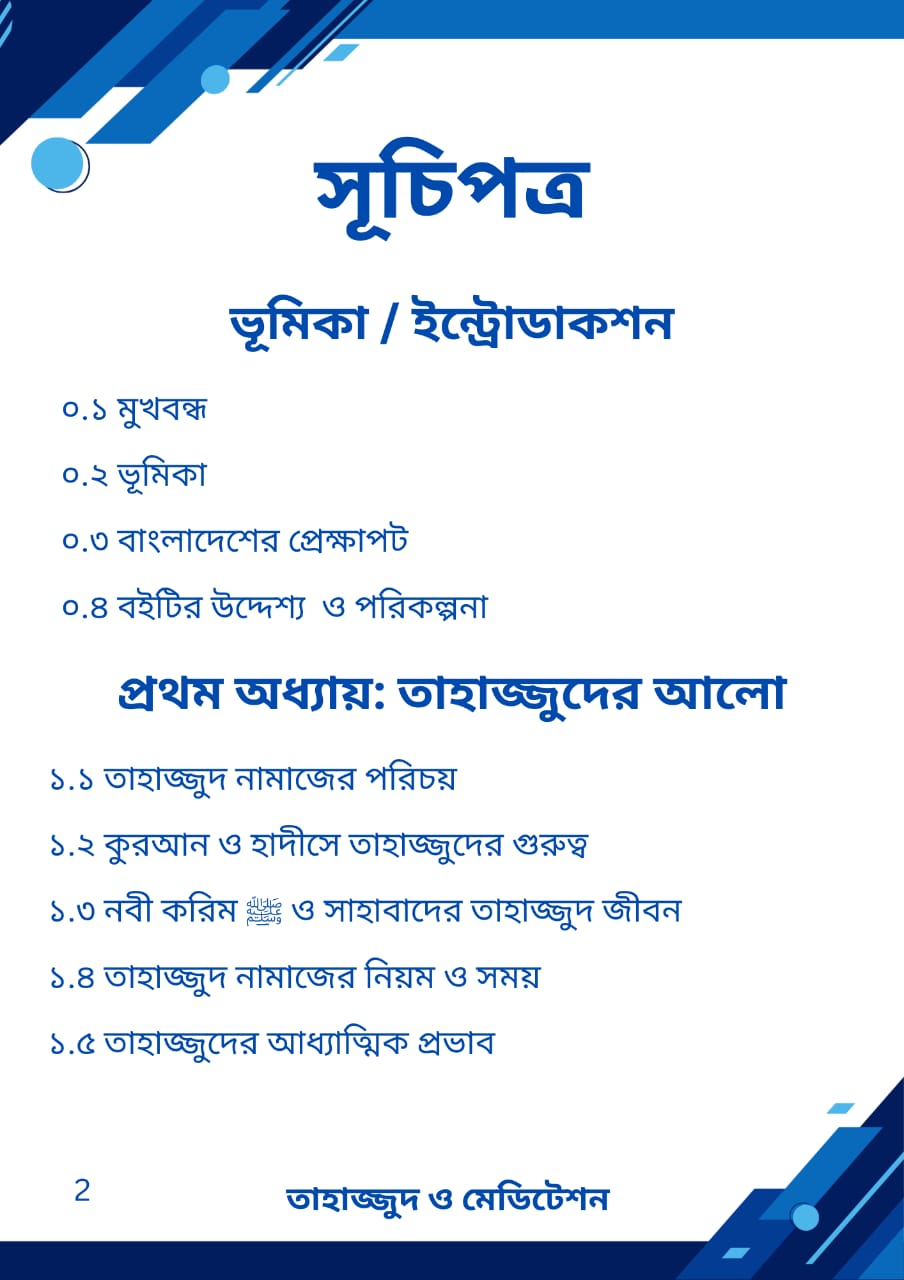 সূচিপত্র

ভূমিকা / ইন্ট্রোডাকশন

০.১ মুখবন্ধ

০.২ ভূমিকা

০.৩ বাংলাদেশের প্রেক্ষাপট

০.৪ বইটির উদ্দেশ্য ও পরিকল্পনা

প্রথম অধ্যায়: তাহাজ্জুদের আলো

১.১ তাহাজ্জুদ নামাজের পরিচয়

১.২ কুরআন ও হাদীসে তাহাজ্জুদের গুরুত্ব

১.৩ নবী করিম ﷺ ও সাহাবাদের তাহাজ্জুদ জীবন

১.৪ তাহাজ্জুদ নামাজের নিয়ম ও সময়

১.৫ তাহাজ্জুদের আধ্যাত্মিক প্রভাব

2

তাহাজ্জুদ ও মেডিটেশন